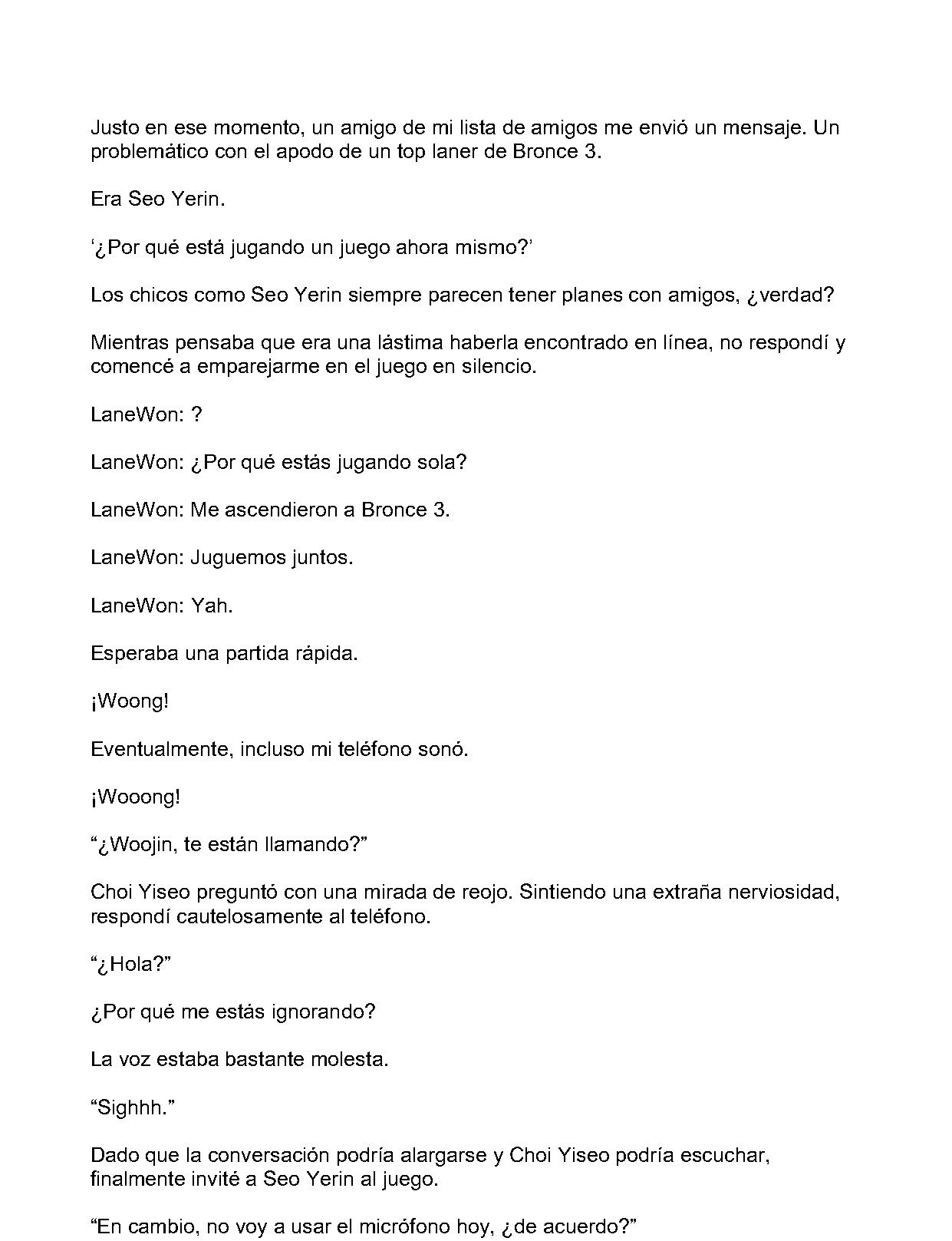 Justo en ese momento, un amigo de mi lista de amigos me envió un mensaje. Un problemático con el apodo de un top laner de Bronce 3.

Era Seo Yerin.

'¿Por qué está jugando un juego ahora mismo?'

Los chicos como Seo Yerin siempre parecen tener planes con amigos, ¿verdad?

Mientras pensaba que era una lástima haberla encontrado en línea, no respondí y comencé a emparejarme en el juego en silencio.

LaneWon: ?

LaneWon: ¿Por qué estás jugando sola?

LaneWon: Me ascendieron a Bronce 3.

LaneWon: Juguemos juntos.

LaneWon: Yah.

Esperaba una partida rápida.

¡Woong!

Eventualmente, incluso mi teléfono sonó.

¡Wooong!

"¿Woojin, te están llamando?"

Choi Yiseo preguntó con una mirada de reojo. Sintiendo una extraña nerviosidad, respondí cautelosamente al teléfono.

"¿Hola?"

¿Por qué me estás ignorando?

La voz estaba bastante molesta.

"Sighhh."

Dado que la conversación podría alargarse y Choi Yiseo podría escuchar, finalmente invité a Seo Yerin al juego.

"En cambio, no voy a usar el micrófono hoy, ¿de acuerdo?"